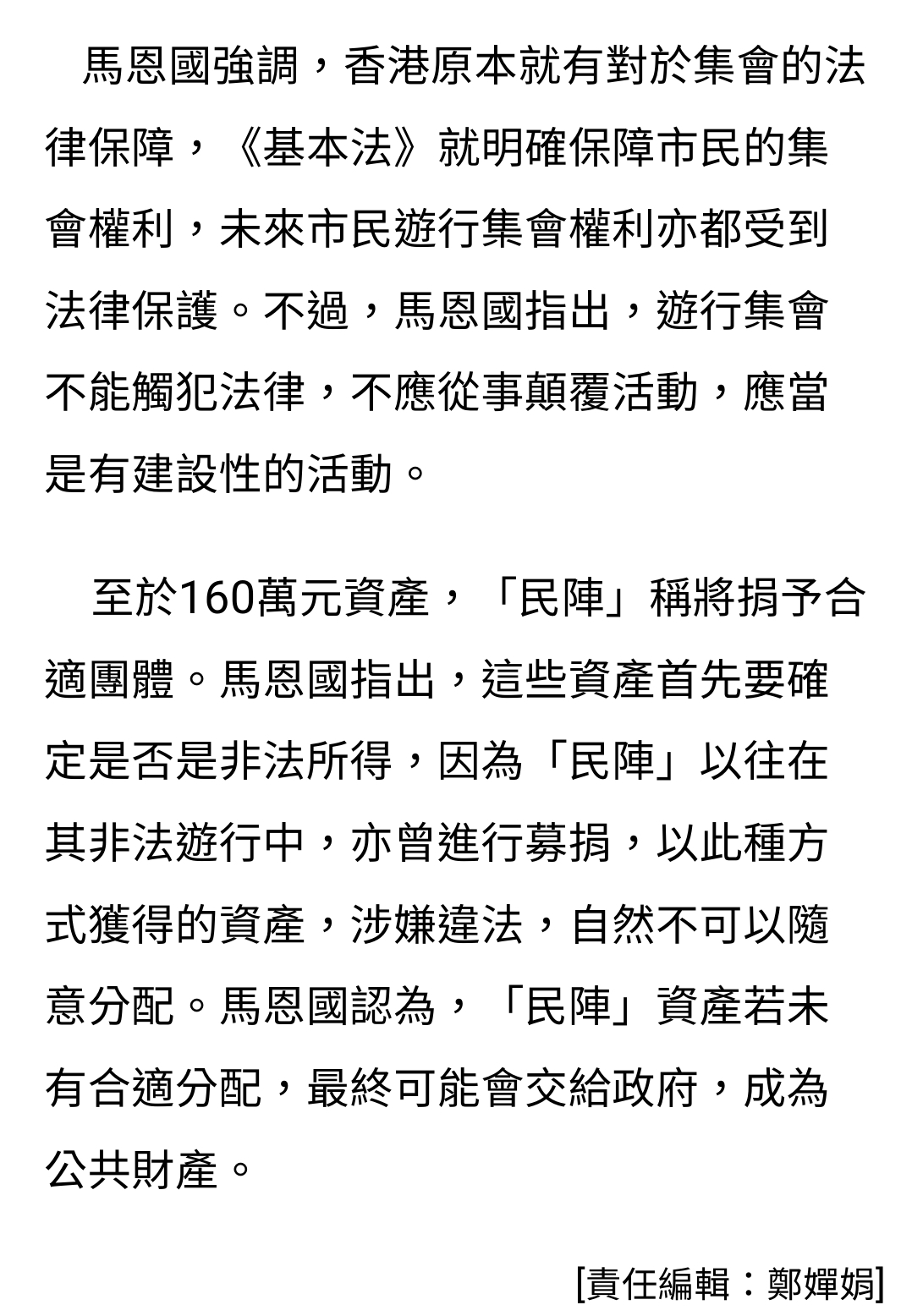 馬恩國強調，香港原本就有對於集會的法律保障，《基本法》就明確保障市民的集會權利，未來市民遊行集會權利亦都受到法律保護。不過，馬恩國指出，遊行集會不能觸犯法律，不應從事顛覆活動，應當是有建設性的活動。

至於160萬元資產，「民陣」稱將捐予合適團體。馬恩國指出，這些資產首先要確定是否是非法所得，因為「民陣」以往在其非法遊行中，亦曾進行募捐，以此種方式獲得的資產，涉嫌違法，自然不可以隨意分配。馬恩國認為，「民陣」資產若未有合適分配，最終可能會交給政府，成為公共財產。

[責任編輯：鄭嬋娟]